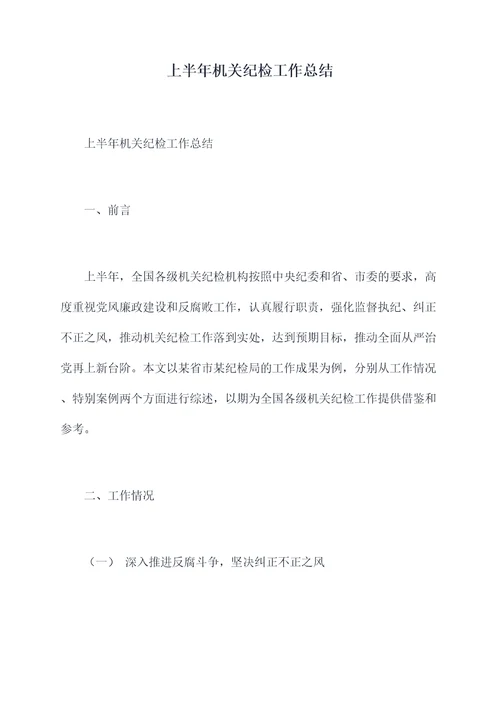 上半年机关纪检工作总结

上半年机关纪检工作总结

一、前言

上半年，全国各级机关纪检机构按照中央纪委和省、市委的要求，高度重视党风廉政建设和反腐败工作，认真履行职责，强化监督执纪、纠正不正之风，推动机关纪检工作落到实处，达到预期目标，推动全面从严治党再上新台阶。本文以某省市某纪检局的工作成果为例，分别从工作情况、特别案例两个方面进行综述，以期为全国各级机关纪检工作提供借鉴和参考。

二、工作情况

（一） 深入推进反腐斗争，坚决纠正不正之风